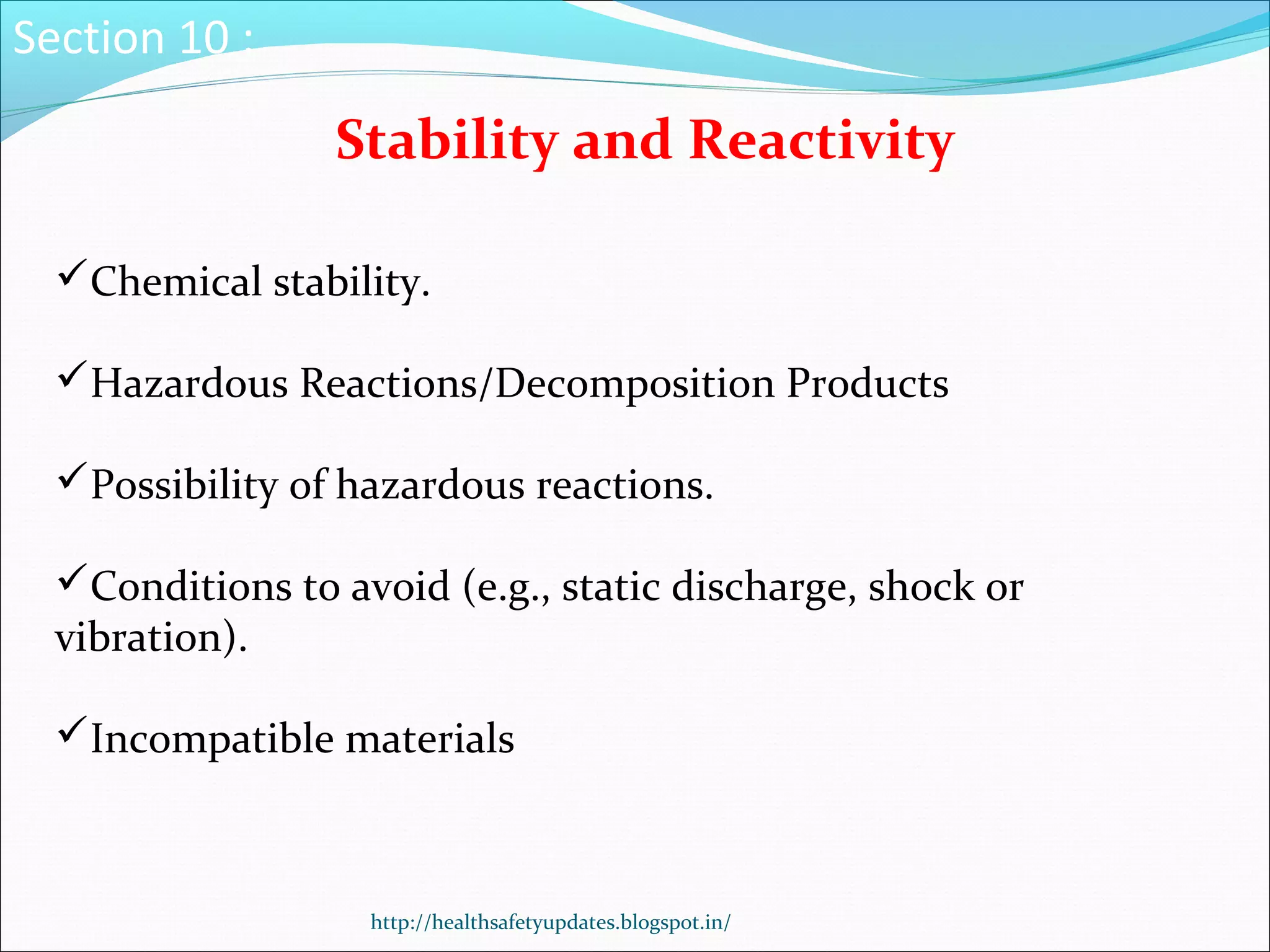 Section 10 :

Stability and Reactivity

✓Chemical stability.

✓Hazardous Reactions/Decomposition Products

✓Possibility of hazardous reactions.

✓Conditions to avoid (e.g., static discharge, shock or vibration).

✓Incompatible materials

http://healthsafetyupdates.blogspot.in/